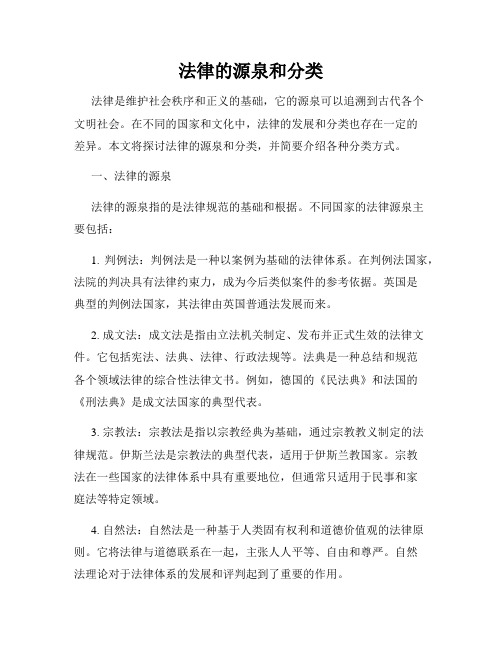 法律的源泉和分类

法律是维护社会秩序和正义的基础，它的源泉可以追溯到古代各个文明社会。在不同的国家和文化中，法律的发展和分类也存在一定的差异。本文将探讨法律的源泉和分类，并简要介绍各种分类方式。

一、法律的源泉

法律的源泉指的是法律规范的基础和根据。不同国家的法律源泉主要包括：

1. 判例法：判例法是一种以案例为基础的法律体系。在判例法国家，法院的判决具有法律约束力，成为今后类似案件的参考依据。英国是典型的判例法国家，其法律由英国普通法发展而来。

2. 成文法：成文法是指由立法机关制定、发布并正式生效的法律文件。它包括宪法、法典、法律、行政法规等。法典是一种总结和规范各个领域法律的综合性法律文书。例如，德国的《民法典》和法国的《刑法典》是成文法国家的典型代表。

3. 宗教法：宗教法是指以宗教经典为基础，通过宗教教义制定的法律规范。伊斯兰法是宗教法的典型代表，适用于伊斯兰教国家。宗教法在一些国家的法律体系中具有重要地位，但通常只适用于民事和家庭法等特定领域。

4. 自然法：自然法是一种基于人类固有权利和道德价值观的法律原则。它将法律与道德联系在一起，主张人人平等、自由和尊严。自然法理论对于法律体系的发展和评判起到了重要的作用。